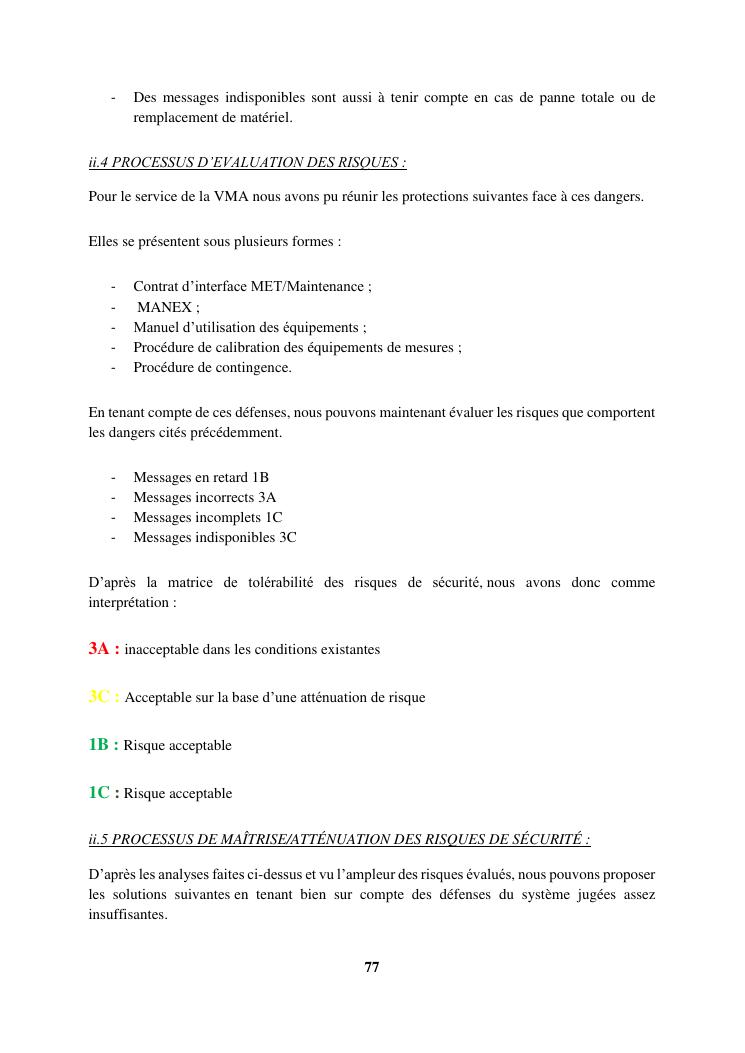 - Des messages indisponibles sont aussi à tenir compte en cas de panne totale ou de remplacement de matériel.

ii.4 PROCESSUS D'EVALUATION DES RISQUES :

Pour le service de la VMA nous avons pu réunir les protections suivantes face à ces dangers.

Elles se présentent sous plusieurs formes :

- Contrat d'interface MET/Maintenance ;
- MANEX ;
- Manuel d'utilisation des équipements ;
- Procédure de calibration des équipements de mesures ;
- Procédure de contingence.

En tenant compte de ces défenses, nous pouvons maintenant évaluer les risques que comportent les dangers cités précédemment.

- Messages en retard 1B
- Messages incorrects 3A
- Messages incomplets 1C
- Messages indisponibles 3C

D'après la matrice de tolérabilité des risques de sécurité, nous avons donc comme interprétation :

3A : inacceptable dans les conditions existantes

3C : Acceptable sur la base d'une atténuation de risque

1B : Risque acceptable

1C : Risque acceptable

ii.5 PROCESSUS DE MAÎTRISE/ATTÉNUATION DES RISQUES DE SÉCURITÉ :

D'après les analyses faites ci-dessus et vu l'ampleur des risques évalués, nous pouvons proposer les solutions suivantes en tenant bien sur compte des défenses du système jugées assez insuffisantes.

77